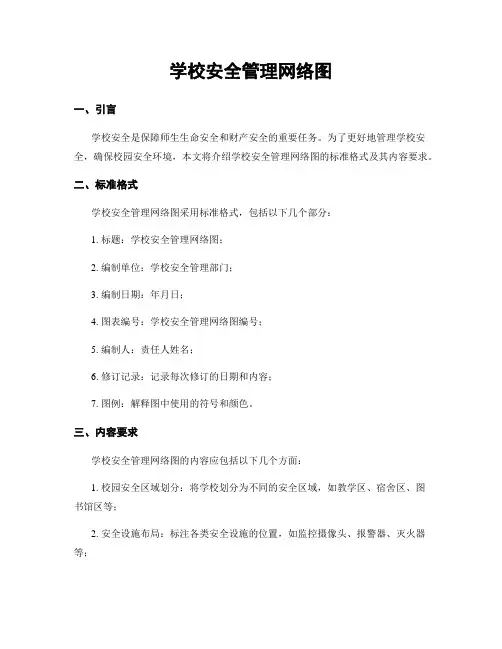 学校安全管理网络图

一、引言

学校安全是保障师生生命安全和财产安全的重要任务。为了更好地管理学校安全，确保校园安全环境，本文将介绍学校安全管理网络图的标准格式及其内容要求。

二、标准格式

学校安全管理网络图采用标准格式，包括以下几个部分：

1. 标题：学校安全管理网络图；

2. 编制单位：学校安全管理部门；

3. 编制日期：年月日；

4. 图表编号：学校安全管理网络图编号；

5. 编制人：责任人姓名；

6. 修订记录：记录每次修订的日期和内容；

7. 图例：解释图中使用的符号和颜色。

三、内容要求

学校安全管理网络图的内容应包括以下几个方面：

1. 校园安全区域划分：将学校划分为不同的安全区域，如教学区、宿舍区、图书馆区等；

2. 安全设施布局：标注各类安全设施的位置，如监控摄像头、报警器、灭火器等；